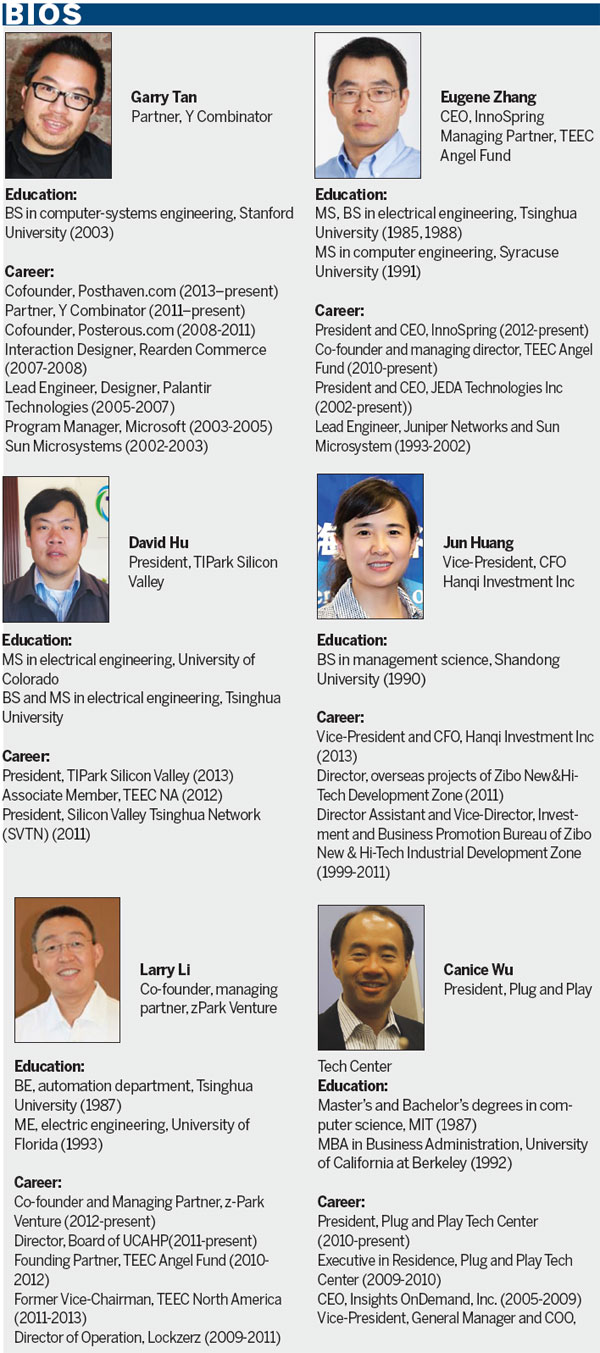 BIOS

Garry Tan
Partner, Y Combinator

Education:
BS in computer-systems engineering, Stanford University (2003)

Career:
Cofounder, Posthaven.com (2013–present)
Partner, Y Combinator (2011–present)
Cofounder, Posterous.com (2008-2011)
Interaction Designer, Rearden Commerce (2007-2008)
Lead Engineer, Designer, Palantir Technologies (2005-2007)
Program Manager, Microsoft (2003-2005)
Sun Microsystems (2002-2003)

David Hu
President, TIPark Silicon Valley

Education:
MS in electrical engineering, University of Colorado
BS and MS in electrical engineering, Tsinghua University

Career:
President, TIPark Silicon Valley (2013)
Associate Member, TEEC NA (2012)
President, Silicon Valley Tsinghua Network (SVTN) (2011)

Larry Li
Co-founder, managing partner, zPark Venture

Education:
BE, automation department, Tsinghua University (1987)
ME, electric engineering, University of Florida (1993)

Career:
Co-founder and Managing Partner, z-Park Venture (2012-present)
Director, Board of UCAHP(2011-present)
Founding Partner, TEEC Angel Fund (2010-2012)
Former Vice-Chairman, TEEC North America (2011-2013)
Director of Operation, Lockzerz (2009-2011)

Eugene Zhang
CEO, InnoSpring
Managing Partner, TEEC Angel Fund

Education:
MS, BS in electrical engineering, Tsinghua University (1985, 1988)
MS in computer engineering, Syracuse University (1991)

Career:
President and CEO, InnoSpring (2012-present)
Co-founder and managing director, TEEC Angel Fund (2010-present)
President and CEO, JEDA Technologies Inc (2002-present))
Lead Engineer, Juniper Networks and Sun Microsystem (1993-2002)

Jun Huang
Vice-President, CFO
Hanqi Investment Inc

Education:
BS in management science, Shandong University (1990)

Career:
Vice-President and CFO, Hanqi Investment Inc (2013)
Director, overseas projects of Zibo New&Hi-Tech Development Zone (2011)
Director Assistant and Vice-Director, Investment and Business Promotion Bureau of Zibo New & Hi-Tech Industrial Development Zone (1999-2011)

Canice Wu
President, Plug and Play Tech Center

Education:
Master's and Bachelor's degrees in computer science, MIT (1987)
MBA in Business Administration, University of California at Berkeley (1992)

Career:
President, Plug and Play Tech Center (2010-present)
Executive in Residence, Plug and Play Tech Center (2009-2010)
CEO, Insights OnDemand, Inc. (2005-2009)
Vice-President, General Manager and COO,